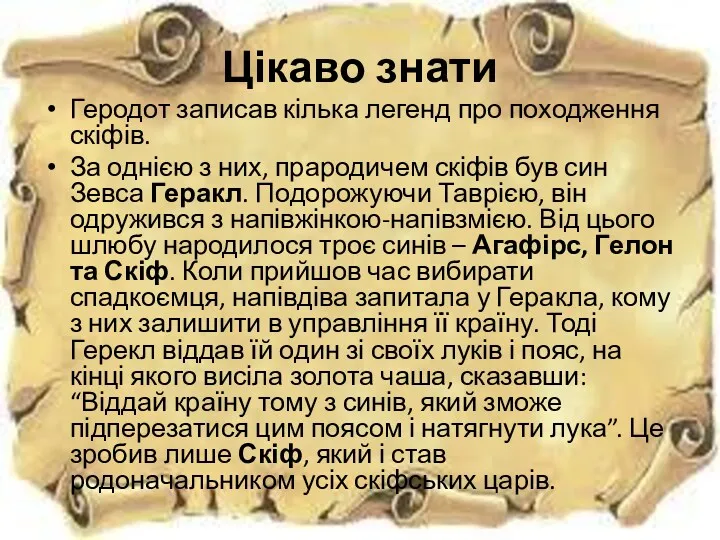 Цікаво знати

• Геродот записав кілька легенд про походження скіфів.

• За однією з них, прародичем скіфів був син Зевса Геракл. Подорожуючи Таврією, він одружився з напівжінкою-напівзмією. Від цього шлюбу народилося троє синів – Агафірс, Гелон та Скіф. Коли прийшов час вибирати спадкоємця, напівдіва запитала у Геракла, кому з них залишити в управління її країну. Тоді Герекл віддав їй один зі своїх луків і пояс, на кінці якого висіла золота чаша, сказавши: “Віддай країну тому з синів, який зможе підперезатися цим поясом і натягнути лука”. Це зробив лише Скіф, який і став родоначальником усіх скіфських царів.